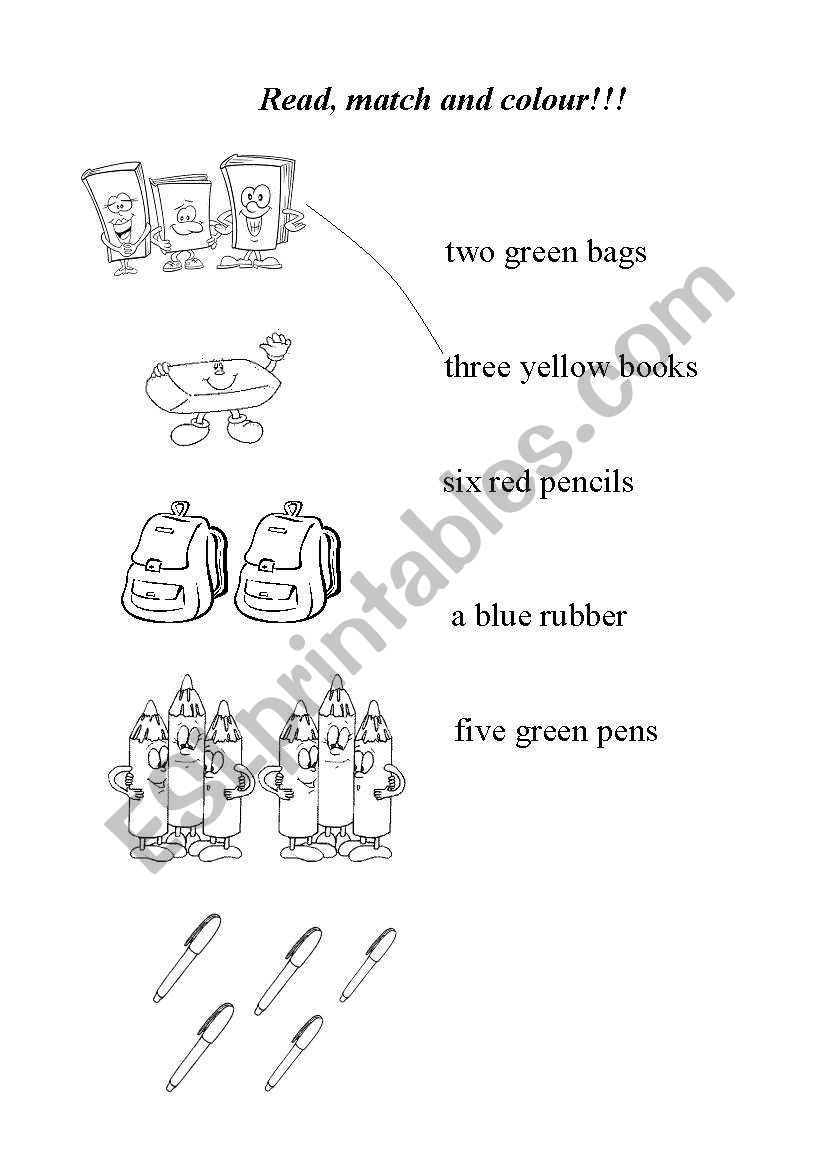 Read, match and colour!!!

two green bags

three yellow books

six red pencils

a blue rubber

five green pens

ESLprintables.com